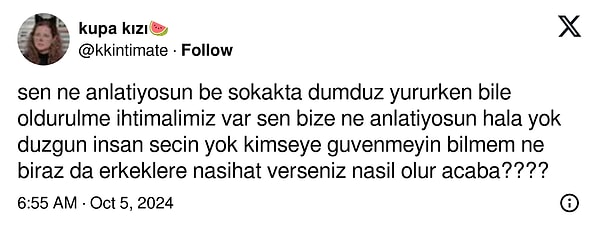 kupa kızı🍉
@kkintimate · Follow

sen ne anlatiyosun be sokakta dumduz yururken bile oldurulme ihtimalimiz var sen bize ne anlatiyosun hala yok duzgun insan secin yok kimseye guvenmeyin bilmem ne biraz da erkeklere nasihat verseniz nasil olur acaba????

6:55 AM · Oct 5, 2024